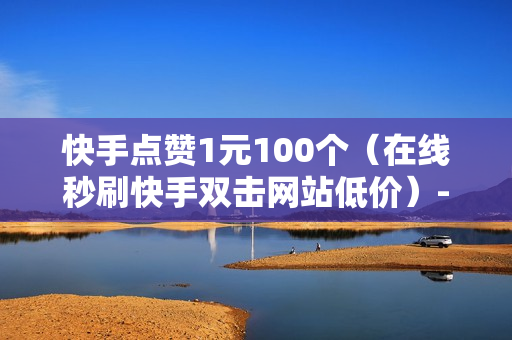 快手点赞1元100个（在线秒刷快手双击网站低价）-